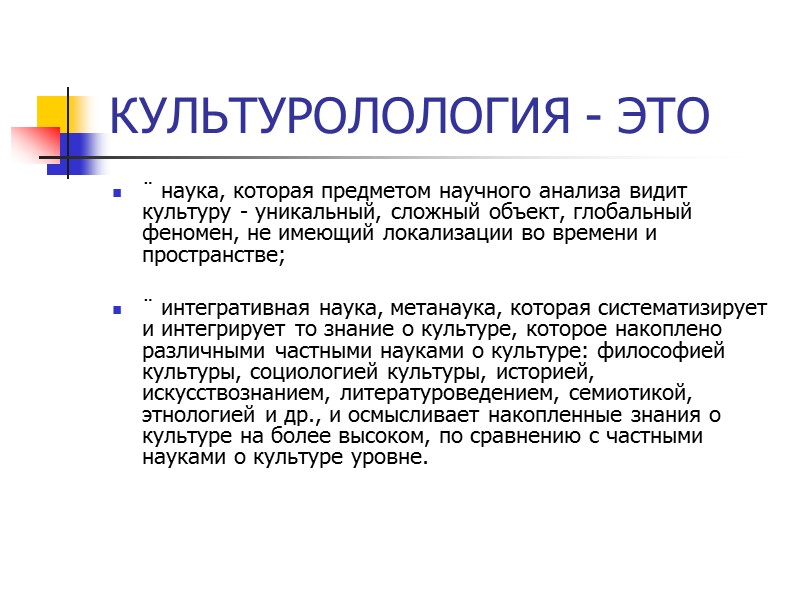 КУЛЬТУРОЛОЛОГИЯ - ЭТО

¨ наука, которая предметом научного анализа видит культуру - уникальный, сложный объект, глобальный феномен, не имеющий локализации во времени и пространстве;

¨ интегративная наука, метанаука, которая систематизирует и интегрирует то знание о культуре, которое накоплено различными частными науками о культуре: философией культуры, социологией культуры, историей, искусствознанием, литературоведением, семиотикой, этнологией и др., и осмысливает накопленные знания о культуре на более высоком, по сравнению с частными науками о культуре уровне.